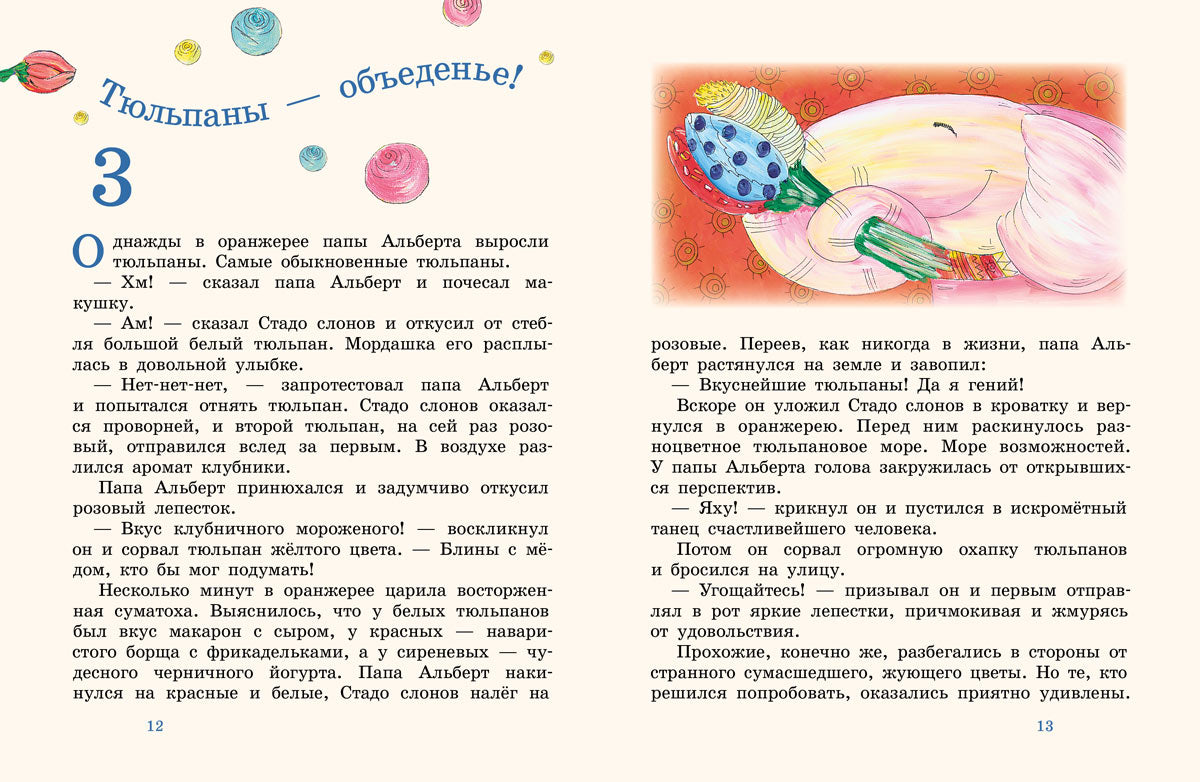 Тюльпаны — объеденье!

3

Однажды в оранжерее папы Альберта выросли тюльпаны. Самые обыкновенные тюльпаны.

— Хм! — сказал папа Альберт и почесал макушку.

— Ам! — сказал Стадо слонов и откусил от стебля большой белый тюльпан. Мордашка его расплылась в довольной улыбке.

— Нет-нет-нет, — запротестовал папа Альберт и попытался отнять тюльпан. Стадо слонов оказался проворней, и второй тюльпан, на сей раз розовый, отправился вслед за первым. В воздухе разлился аромат клубники.

Папа Альберт принюхался и задумчиво откусил розовый лепесток.

— Вкус клубничного мороженого! — воскликнул он и сорвал тюльпан жёлтого цвета. — Блины с мёдом, кто бы мог подумать!

Несколько минут в оранжерее царила восторженная суматоха. Выяснилось, что у белых тюльпанов был вкус макарон с сыром, у красных — наваристого борща с фрикадельками, а у сиреневых — чудесного черничного йогурта. Папа Альберт накинулся на красные и белые, Стадо слонов налёг на

12

розовые. Переев, как никогда в жизни, папа Альберт растянулся на земле и завопил:

— Вкуснейшие тюльпаны! Да я гений!

Вскоре он уложил Стадо слонов в кроватку и вернулся в оранжерею. Перед ним раскинулось разноцветное тюльпановое море. Море возможностей. У папы Альберта голова закружилась от открывшихся перспектив.

— Яху! — крикнул он и пустился в искромётный танец счастливейшего человека.

Потом он сорвал огромную охапку тюльпанов и бросился на улицу.

— Угощайтесь! — призывал он и первым отправлял в рот яркие лепестки, причмокивая и жмурясь от удовольствия.

Прохожие, конечно же, разбегались в стороны от странного сумасшедшего, жующего цветы. Но те, кто решился попробовать, оказались приятно удивлены.

13